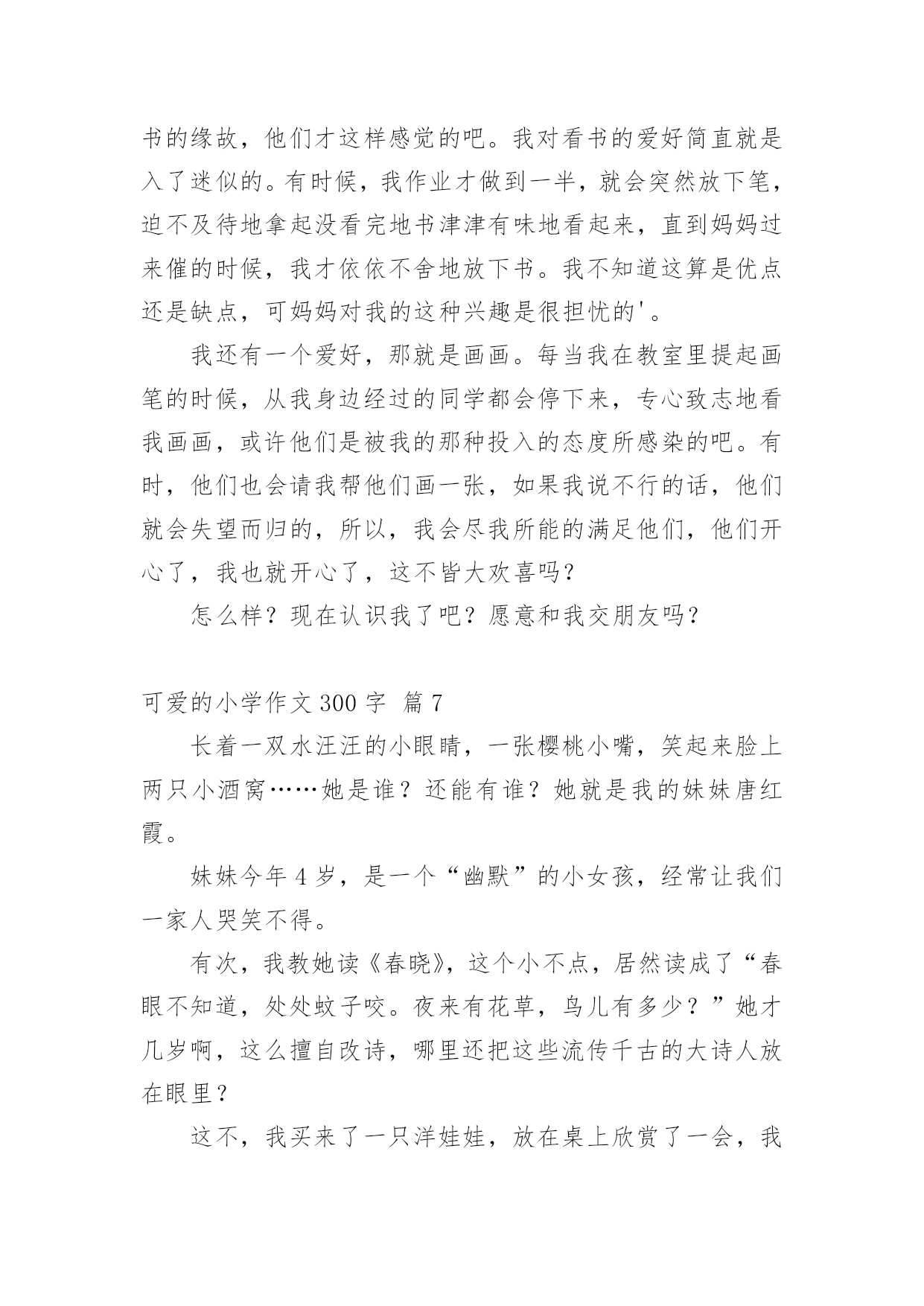 书的缘故，他们才这样感觉的吧。我对看书的爱好简直就是入了迷似的。有时候，我作业才做到一半，就会突然放下笔，迫不及待地拿起没看完地书津津有味地看起来，直到妈妈过来催的时候，我才依依不舍地放下书。我不知道这算是优点还是缺点，可妈妈对我的这种兴趣是很担忧的'。

我还有一个爱好，那就是画画。每当我在教室里提起画笔的时候，从我身边经过的同学都会停下来，专心致志地看我画画，或许他们是被我的那种投入的态度所感染的吧。有时，他们也会请我帮他们画一张，如果我说不行的话，他们就会失望而归的，所以，我会尽我所能的满足他们，他们开心了，我也就开心了，这不皆大欢喜吗？

怎么样？现在认识我了吧？愿意和我交朋友吗？

可爱的小学作文 300 字 篇 7

长着一双水汪汪的小眼睛，一张樱桃小嘴，笑起来脸上两只小酒窝……她是谁？还能有谁？她就是我的妹妹唐红霞。

妹妹今年 4 岁，是一个“幽默”的小女孩，经常让我们一家人哭笑不得。

有次，我教她读《春晓》，这个小不点，居然读成了“春眼不知道，处处蚊子咬。夜来有花草，鸟儿有多少？”她才几岁啊，这么擅自改诗，哪里还把这些流传千古的大诗人放在眼里？

这不，我买来了一只洋娃娃，放在桌上欣赏了一会，我